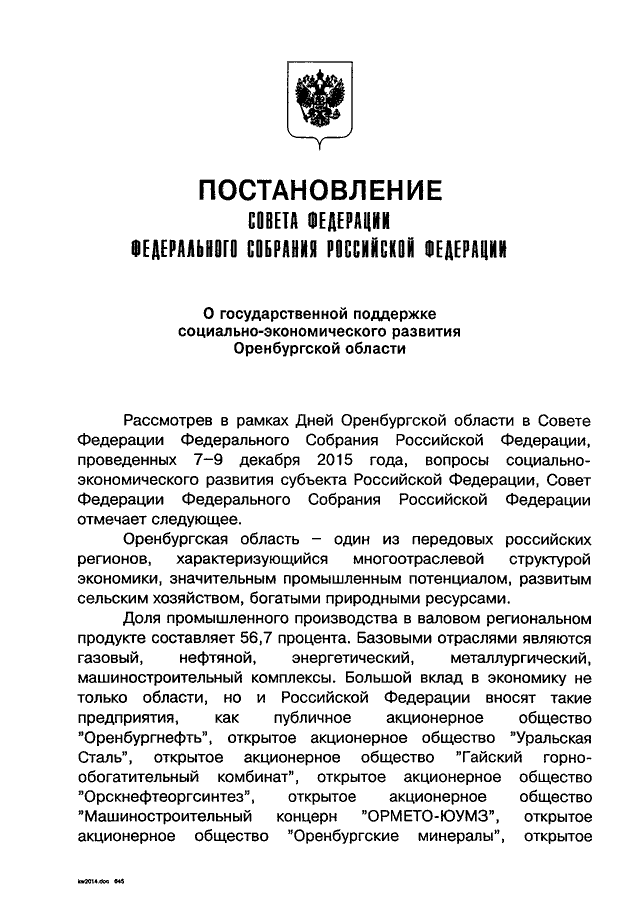 ПОСТАНОВЛЕНИЕ
СОВЕТА ФЕДЕРАЦИИ
ФЕДЕРАЛЬНОГО СОБРАНИЯ РОССИЙСКОЙ ФЕДЕРАЦИИ

О государственной поддержке социально-экономического развития Оренбургской области

Рассмотрев в рамках Дней Оренбургской области в Совете Федерации Федерального Собрания Российской Федерации, проведенных 7–9 декабря 2015 года, вопросы социально-экономического развития субъекта Российской Федерации, Совет Федерации Федерального Собрания Российской Федерации отмечает следующее.

Оренбургская область – один из передовых российских регионов, характеризующийся многоотраслевой структурой экономики, значительным промышленным потенциалом, развитым сельским хозяйством, богатыми природными ресурсами.

Доля промышленного производства в валовом региональном продукте составляет 56,7 процента. Базовыми отраслями являются газовый, нефтяной, энергетический, металлургический, машиностроительный комплексы. Большой вклад в экономику не только области, но и Российской Федерации вносят такие предприятия, как публичное акционерное общество "Оренбургнефть", открытое акционерное общество "Уральская Сталь", открытое акционерное общество "Гайский горно-обогатительный комбинат", открытое акционерное общество "Орскнефтеоргсинтез", открытое акционерное общество "Машиностроительный концерн "ОРМЕТО-ЮУМЗ", открытое акционерное общество "Оренбургские минералы", открытое

kw2014.doc 645